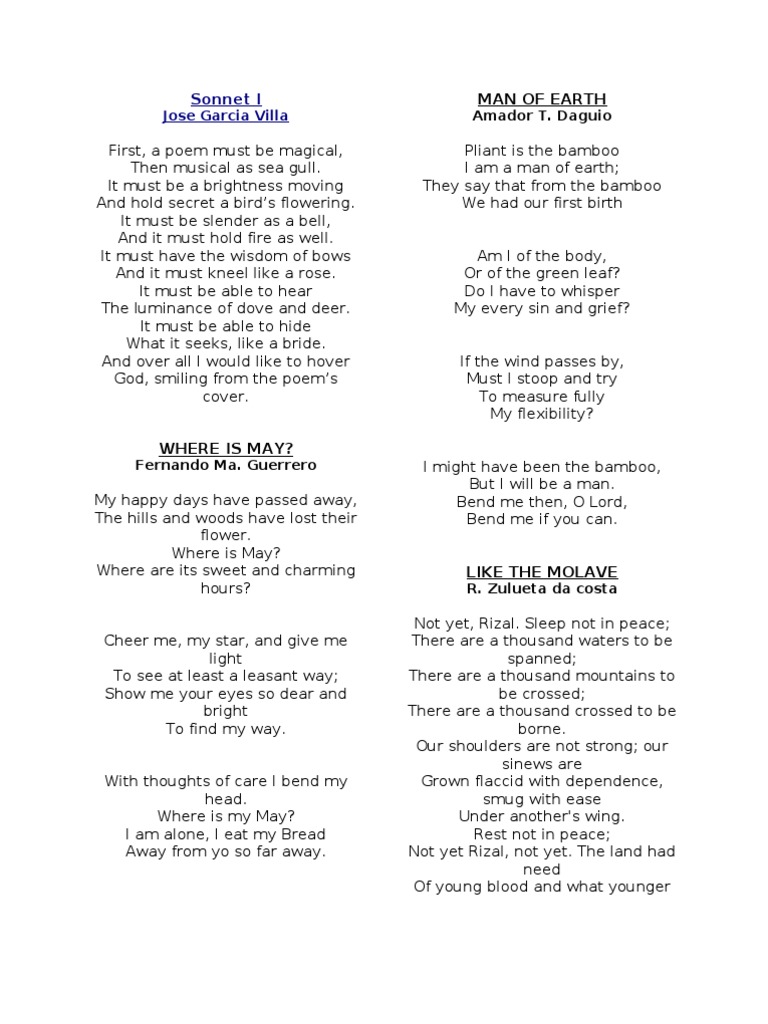 Sonnet I
Jose Garcia Villa

First, a poem must be magical,
Then musical as sea gull.
It must be a brightness moving
And hold secret a bird's flowering.
It must be slender as a bell,
And it must hold fire as well.
It must have the wisdom of bows
And it must kneel like a rose.
It must be able to hear
The luminance of dove and deer.
It must be able to hide
What it seeks, like a bride.
And over all I would like to hover
God, smiling from the poem's cover.

WHERE IS MAY?
Fernando Ma. Guerrero

My happy days have passed away,
The hills and woods have lost their flower.
Where is May?
Where are its sweet and charming hours?

Cheer me, my star, and give me light
To see at least a leasant way;
Show me your eyes so dear and bright
To find my way.

With thoughts of care I bend my head.
Where is my May?
I am alone, I eat my Bread
Away from yo so far away.

MAN OF EARTH
Amador T. Daguio

Pliant is the bamboo
I am a man of earth;
They say that from the bamboo
We had our first birth

Am I of the body,
Or of the green leaf?
Do I have to whisper
My every sin and grief?

If the wind passes by,
Must I stoop and try
To measure fully
My flexibility?

I might have been the bamboo,
But I will be a man.
Bend me then, O Lord,
Bend me if you can.

LIKE THE MOLAVE
R. Zulueta da costa

Not yet, Rizal. Sleep not in peace;
There are a thousand waters to be spanned;
There are a thousand mountains to be crossed;
There are a thousand crossed to be borne.
Our shoulders are not strong; our sinews are
Grown flaccid with dependence, smug with ease
Under another's wing.
Rest not in peace;
Not yet Rizal, not yet. The land had need
Of young blood and what younger